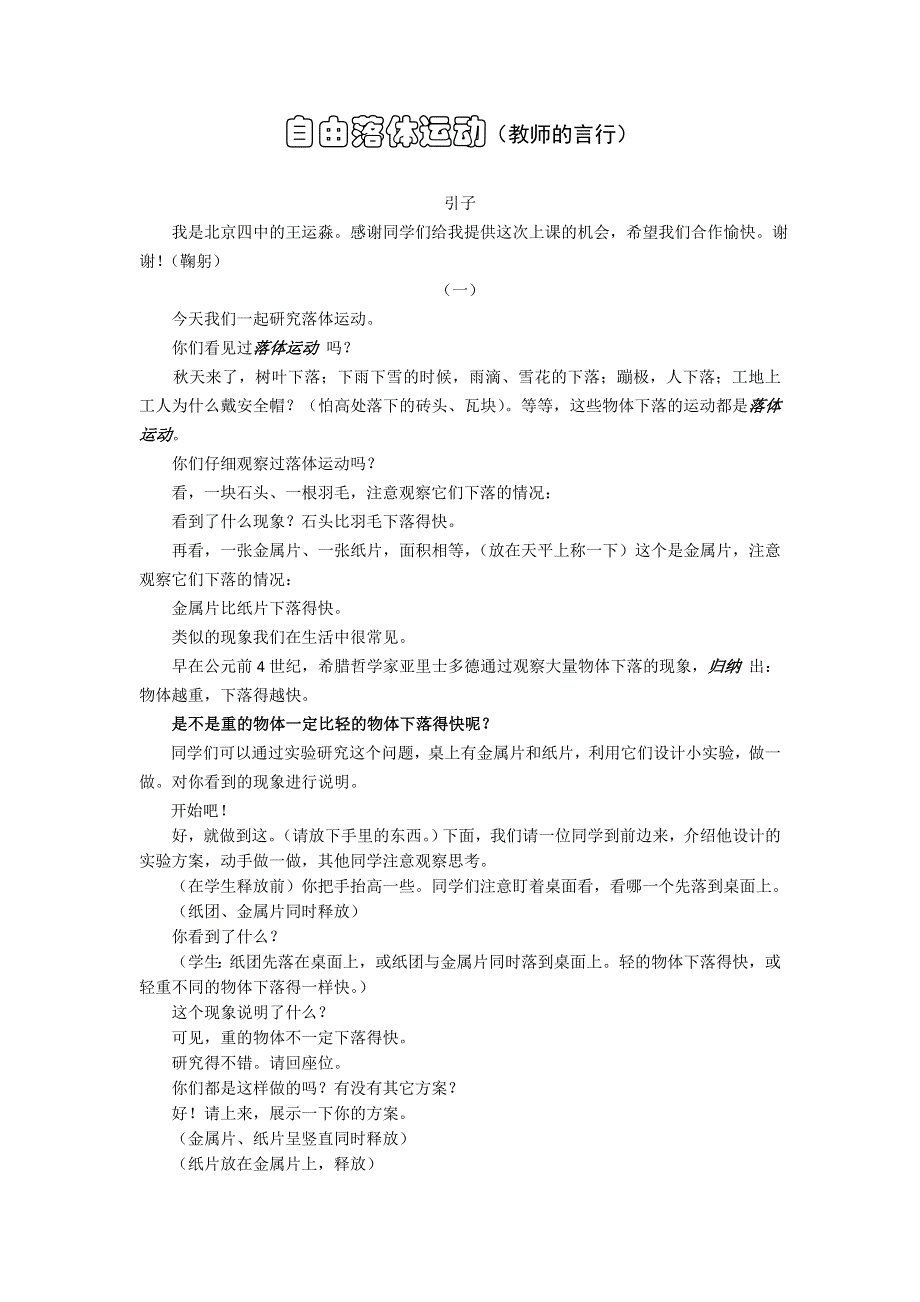 自由落体运动（教师的言行）

引子

我是北京四中的王运淼。感谢同学们给我提供这次上课的机会，希望我们合作愉快。谢谢！（鞠躬）

（一）

今天我们一起研究落体运动。

你们看见过落体运动 吗？

秋天来了，树叶下落；下雨下雪的时候，雨滴、雪花的下落；蹦极，人下落；工地上工人为什么戴安全帽？（怕高处落下的砖头、瓦块）。等等，这些物体下落的运动都是落体运动。

你们仔细观察过落体运动吗？

看，一块石头、一根羽毛，注意观察它们下落的情况：

看到了什么现象？石头比羽毛下落得快。

再看，一张金属片、一张纸片，面积相等，（放在天平上称一下）这个是金属片，注意观察它们下落的情况：

金属片比纸片下落得快。

类似的现象我们在生活中很常见。

早在公元前 4 世纪，希腊哲学家亚里士多德通过观察大量物体下落的现象，归纳 出：物体越重，下落得越快。

是不是重的物体一定比轻的物体下落得快呢？

同学们可以通过实验研究这个问题，桌上有金属片和纸片，利用它们设计小实验，做一做。对你看到的现象进行说明。

开始吧！

好，就做到这。（请放下手里的东西。）下面，我们请一位同学到前边来，介绍他设计的实验方案，动手做一做，其他同学注意观察思考。

（在学生释放前）你把手抬高一些。同学们注意盯着桌面看，看哪一个先落到桌面上。

（纸团、金属片同时释放）

你看到了什么？

（学生：纸团先落在桌面上，或纸团与金属片同时落到桌面上。轻的物体下落得快，或轻重不同的物体下落得一样快。）

这个现象说明了什么？

可见，重的物体不一定下落得快。

研究得不错。请回座位。

你们都是这样做的吗？有没有其它方案？

好！请上来，展示一下你的方案。

（金属片、纸片呈竖直同时释放）

（纸片放在金属片上，释放）